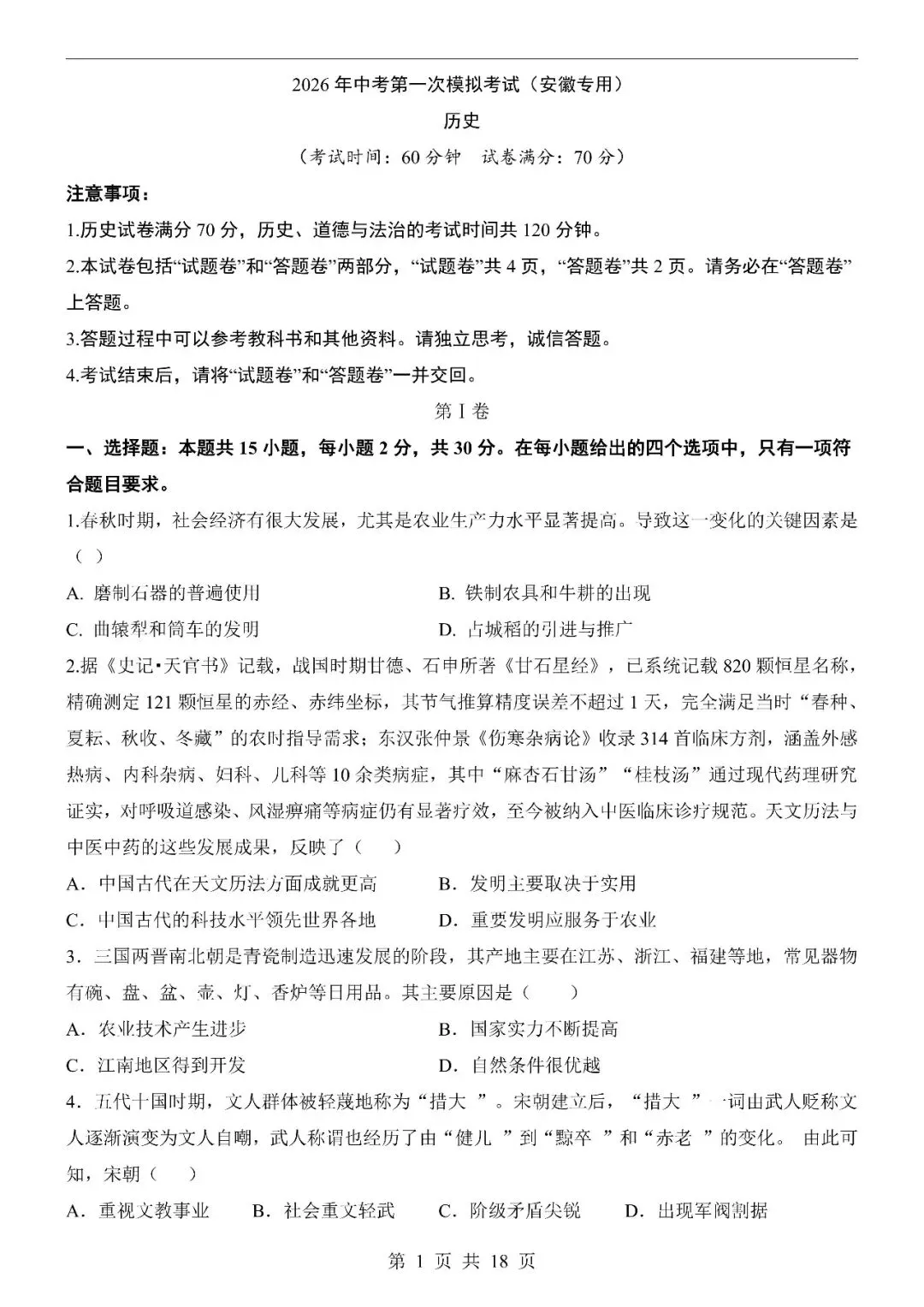 2026年中考第一次模拟考试（安徽专用）

历史

（考试时间：60分钟　试卷满分：70分）

注意事项：

1.历史试卷满分70分，历史、道德与法治的考试时间共120分钟。

2.本试卷包括“试题卷”和“答题卷”两部分，“试题卷”共4页，“答题卷”共2页。请务必在“答题卷”上答题。

3.答题过程中可以参考教科书和其他资料。请独立思考，诚信答题。

4.考试结束后，请将“试题卷”和“答题卷”一并交回。

第Ⅰ卷

一、选择题：本题共15小题，每小题2分，共30分。在每小题给出的四个选项中，只有一项符合题目要求。

1.春秋时期，社会经济有很大发展，尤其是农业生产力水平显著提高。导致这一变化的关键因素是（ ）

A. 磨制石器的普遍使用　　B. 铁制农具和牛耕的出现

C. 曲辕犁和筒车的发明　　D. 占城稻的引进与推广

2.据《史记·天官书》记载，战国时期甘德、石申所著《甘石星经》，已系统记载820颗恒星名称，精确测定121颗恒星的赤经、赤纬坐标，其节气推算精度误差不超过1天，完全满足当时“春种、夏耘、秋收、冬藏”的农时指导需求；东汉张仲景《伤寒杂病论》收录314首临床方剂，涵盖外感热病、内科杂病、妇科、儿科等10余类病症，其中“麻杏石甘汤”“桂枝汤”通过现代药理研究证实，对呼吸道感染、风湿痹痛等病症仍有显著疗效，至今被纳入中医临床诊疗规范。天文历法与中医中药的这些发展成果，反映了（　）

A．中国古代在天文历法方面成就更高　　B．发明主要取决于实用

C．中国古代的科技水平领先世界各地　　D．重要发明应服务于农业

3．三国两晋南北朝是青瓷制造迅速发展的阶段，其产地主要在江苏、浙江、福建等地，常见器物有碗、盘、盆、壶、灯、香炉等日用品。其主要原因是（　）

A．农业技术产生进步　　B．国家实力不断提高

C．江南地区得到开发　　D．自然条件很优越

4．五代十国时期，文人群体被轻蔑地称为“措大 ”。宋朝建立后，“措大 ”一词由武人贬称文人逐渐演变为文人自嘲，武人称谓也经历了由“健儿 ”到“黥卒 ”和“赤老 ”的变化。 由此可知，宋朝（　）

A．重视文教事业　　B．社会重文轻武　　C．阶级矛盾尖锐　　D．出现军阀割据

第 1 页 共 18 页